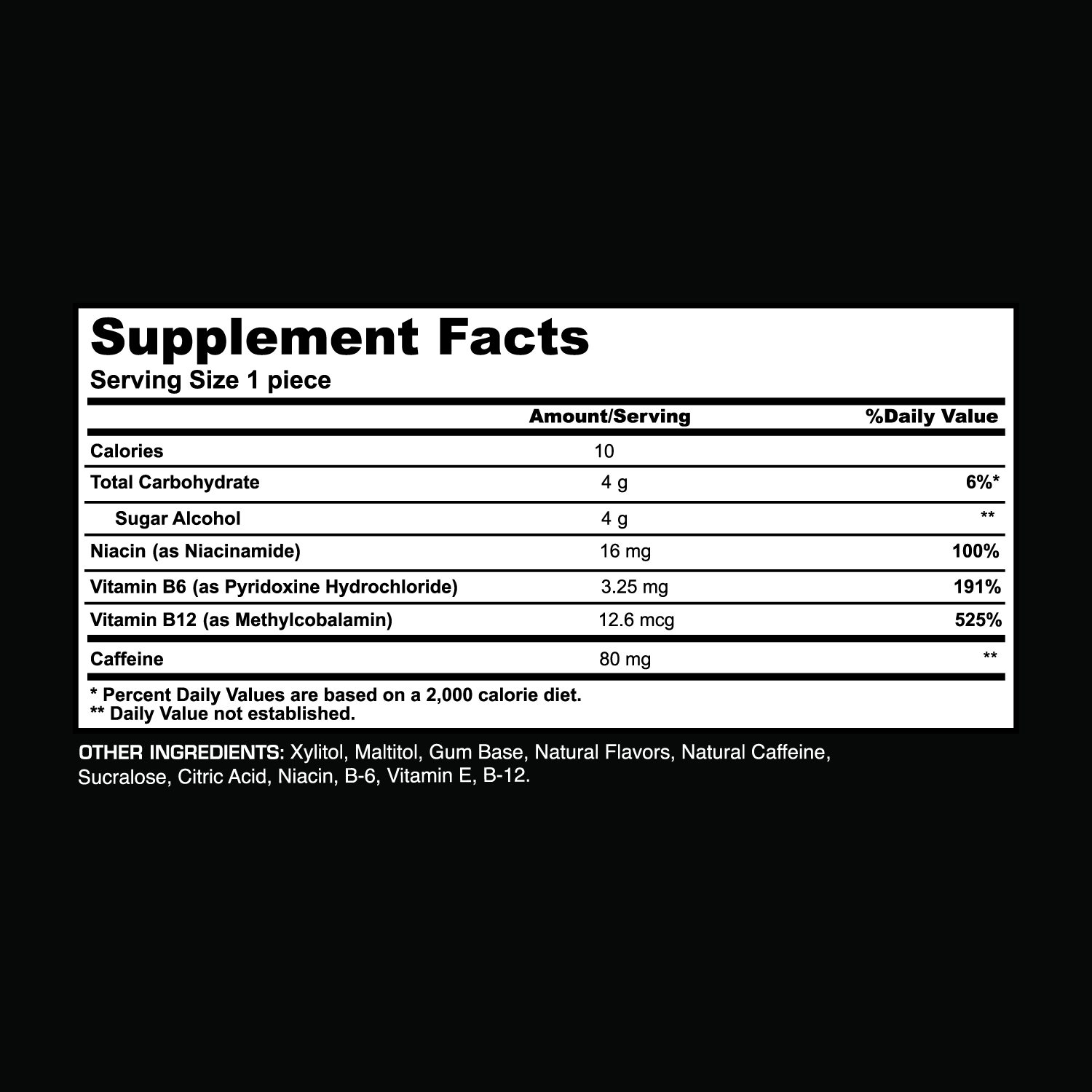 Supplement Facts
Serving Size 1 piece

|  | Amount/Serving | %Daily Value |
|---|---|---|
| Calories | 10 |  |
| Total Carbohydrate | 4 g | 6%* |
| Sugar Alcohol | 4 g | ** |
| Niacin (as Niacinamide) | 16 mg | 100% |
| Vitamin B6 (as Pyridoxine Hydrochloride) | 3.25 mg | 191% |
| Vitamin B12 (as Methylcobalamin) | 12.6 mcg | 525% |
| Caffeine | 80 mg | ** |

* Percent Daily Values are based on a 2,000 calorie diet.
** Daily Value not established.

OTHER INGREDIENTS: Xylitol, Maltitol, Gum Base, Natural Flavors, Natural Caffeine, Sucralose, Citric Acid, Niacin, B-6, Vitamin E, B-12.